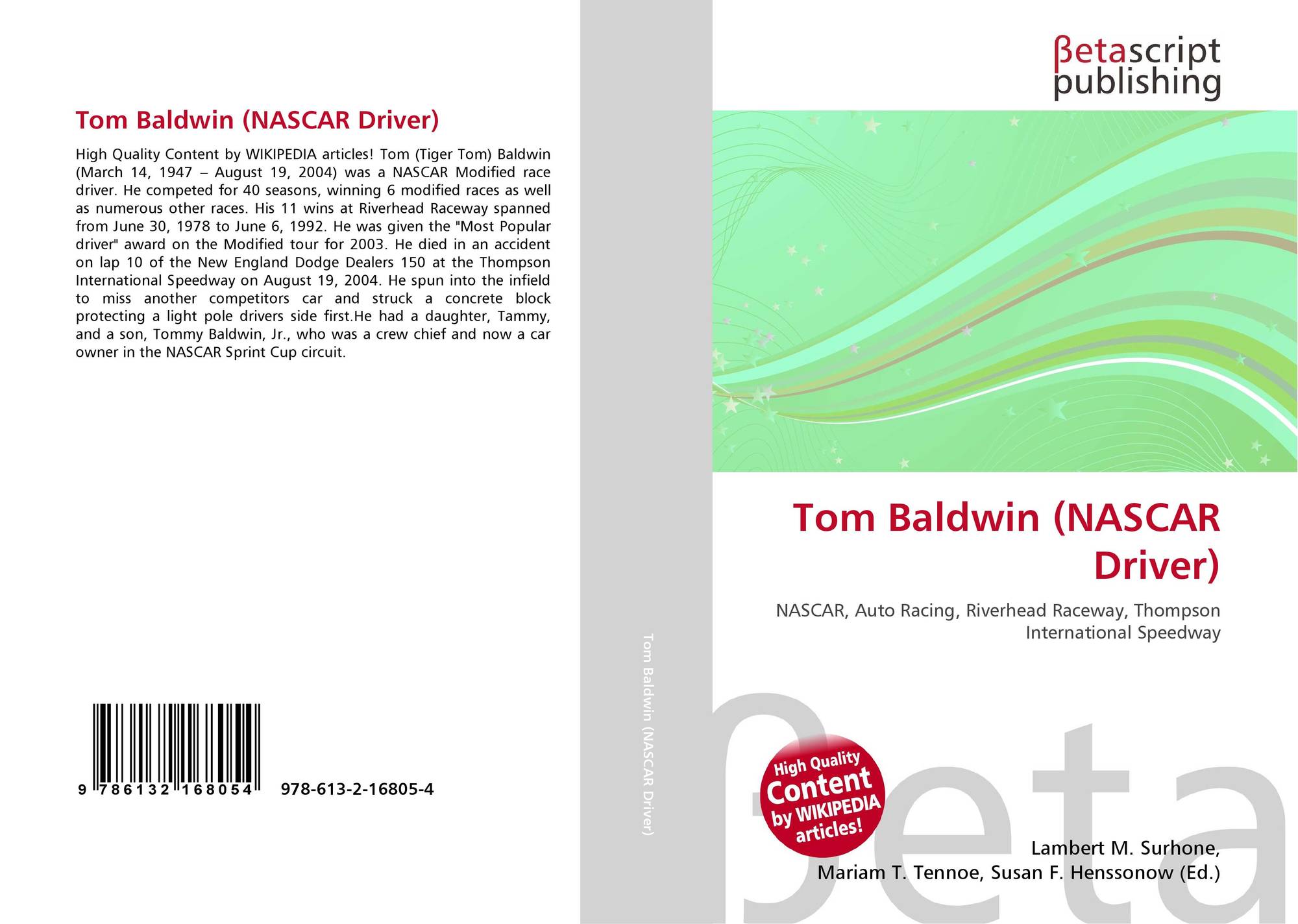 Tom Baldwin (NASCAR Driver)

High Quality Content by WIKIPEDIA articles! Tom (Tiger Tom) Baldwin (March 14, 1947 – August 19, 2004) was a NASCAR Modified race driver. He competed for 40 seasons, winning 6 modified races as well as numerous other races. His 11 wins at Riverhead Raceway spanned from June 30, 1978 to June 6, 1992. He was given the "Most Popular driver" award on the Modified tour for 2003. He died in an accident on lap 10 of the New England Dodge Dealers 150 at the Thompson International Speedway on August 19, 2004. He spun into the infield to miss another competitors car and struck a concrete block protecting a light pole drivers side first.He had a daughter, Tammy, and a son, Tommy Baldwin, Jr., who was a crew chief and now a car owner in the NASCAR Sprint Cup circuit.

9 786132 168054 978-613-2-16805-4

Tom Baldwin (NASCAR Driver)

βetascript
publishing

Tom Baldwin (NASCAR Driver)

NASCAR, Auto Racing, Riverhead Raceway, Thompson International Speedway

High Quality Content by WIKIPEDIA articles!

Lambert M. Surhone,
Mariam T. Tennoe, Susan F. Henssonow (Ed.)

βeta